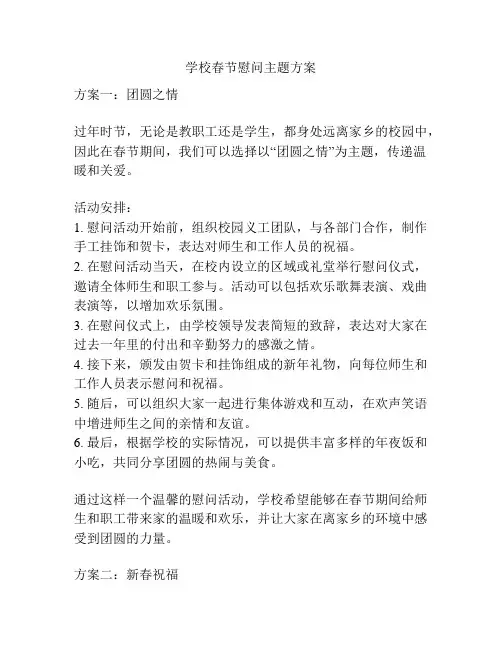 学校春节慰问主题方案

方案一：团圆之情

过年时节，无论是教职工还是学生，都身处远离家乡的校园中，因此在春节期间，我们可以选择以“团圆之情”为主题，传递温暖和关爱。

活动安排：
1. 慰问活动开始前，组织校园义工团队，与各部门合作，制作手工挂饰和贺卡，表达对师生和工作人员的祝福。
2. 在慰问活动当天，在校内设立的区域或礼堂举行慰问仪式，邀请全体师生和职工参与。活动可以包括欢乐歌舞表演、戏曲表演等，以增加欢乐氛围。
3. 在慰问仪式上，由学校领导发表简短的致辞，表达对大家在过去一年里的付出和辛勤努力的感激之情。
4. 接下来，颁发由贺卡和挂饰组成的新年礼物，向每位师生和工作人员表示慰问和祝福。
5. 随后，可以组织大家一起进行集体游戏和互动，在欢声笑语中增进师生之间的亲情和友谊。
6. 最后，根据学校的实际情况，可以提供丰富多样的年夜饭和小吃，共同分享团圆的热闹与美食。

通过这样一个温馨的慰问活动，学校希望能够在春节期间给师生和职工带来家的温暖和欢乐，并让大家在离家乡的环境中感受到团圆的力量。

方案二：新春祝福